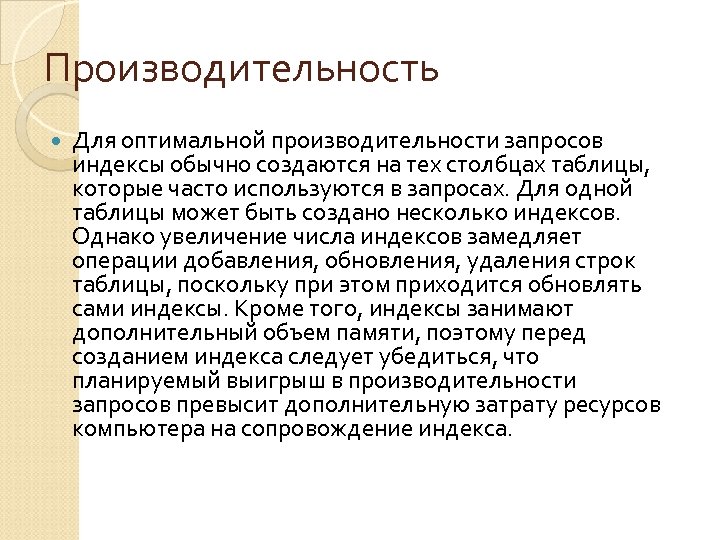 Производительность

Для оптимальной производительности запросов индексы обычно создаются на тех столбцах таблицы, которые часто используются в запросах. Для одной таблицы может быть создано несколько индексов. Однако увеличение числа индексов замедляет операции добавления, обновления, удаления строк таблицы, поскольку при этом приходится обновлять сами индексы. Кроме того, индексы занимают дополнительный объем памяти, поэтому перед созданием индекса следует убедиться, что планируемый выигрыш в производительности запросов превысит дополнительную затрату ресурсов компьютера на сопровождение индекса.